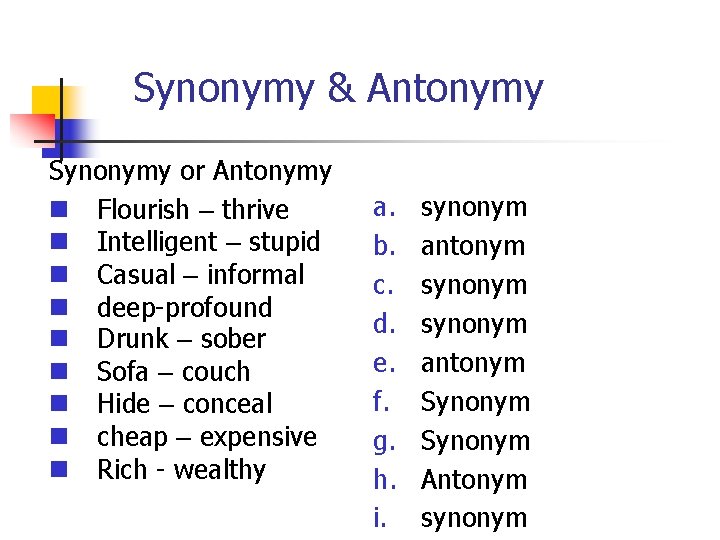 Synonymy & Antonymy

Synonymy or Antonymy

- Flourish – thrive
- Intelligent – stupid
- Casual – informal
- deep-profound
- Drunk – sober
- Sofa – couch
- Hide – conceal
- cheap – expensive
- Rich - wealthy

a. synonym
b. antonym
c. synonym
d. synonym
e. antonym
f. Synonym
g. Synonym
h. Antonym
i. synonym